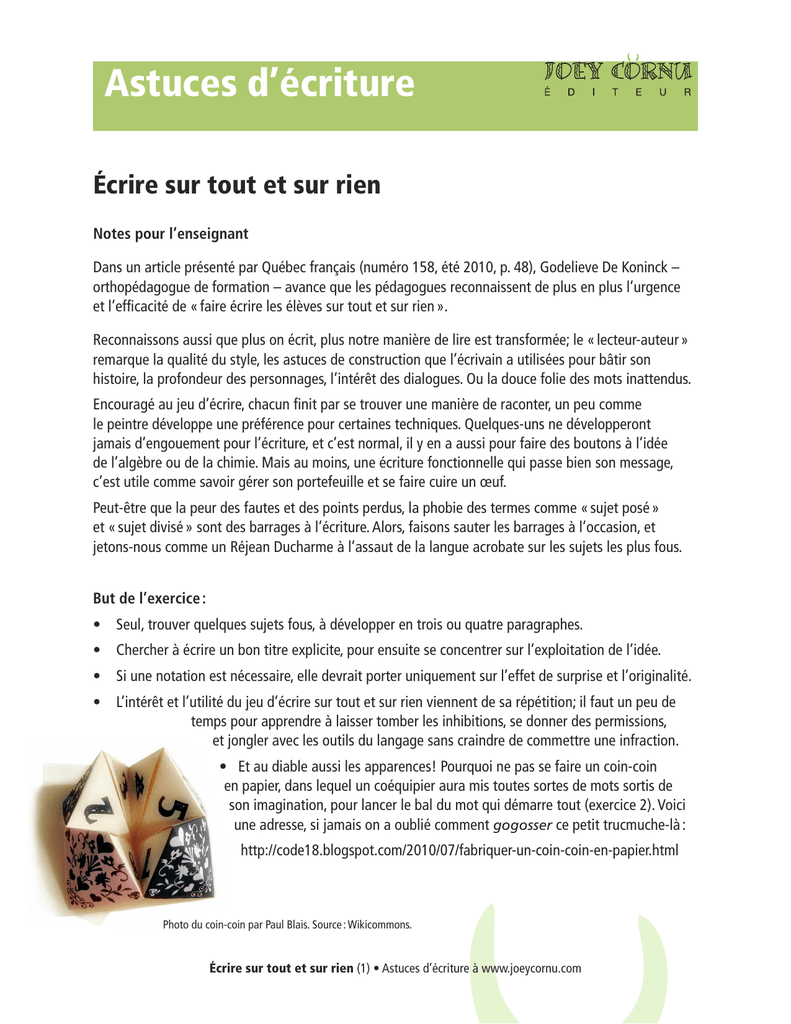 Astuces d'écriture

JOEY CORNU
ÉDITEUR

Écrire sur tout et sur rien

Notes pour l'enseignant

Dans un article présenté par Québec français (numéro 158, été 2010, p. 48), Godelieve De Koninck – orthopédagogue de formation – avance que les pédagogues reconnaissent de plus en plus l'urgence et l'efficacité de « faire écrire les élèves sur tout et sur rien ».

Reconnaissons aussi que plus on écrit, plus notre manière de lire est transformée; le « lecteur-auteur » remarque la qualité du style, les astuces de construction que l'écrivain a utilisées pour bâtir son histoire, la profondeur des personnages, l'intérêt des dialogues. Ou la douce folie des mots inattendus.

Encouragé au jeu d'écrire, chacun finit par se trouver une manière de raconter, un peu comme le peintre développe une préférence pour certaines techniques. Quelques-uns ne développeront jamais d'engouement pour l'écriture, et c'est normal, il y en a aussi pour faire des boutons à l'idée de l'algèbre ou de la chimie. Mais au moins, une écriture fonctionnelle qui passe bien son message, c'est utile comme savoir gérer son portefeuille et se faire cuire un œuf.

Peut-être que la peur des fautes et des points perdus, la phobie des termes comme « sujet posé » et « sujet divisé » sont des barrages à l'écriture. Alors, faisons sauter les barrages à l'occasion, et jetons-nous comme un Réjean Ducharme à l'assaut de la langue acrobate sur les sujets les plus fous.

But de l'exercice :

• Seul, trouver quelques sujets fous, à développer en trois ou quatre paragraphes.
• Chercher à écrire un bon titre explicite, pour ensuite se concentrer sur l'exploitation de l'idée.
• Si une notation est nécessaire, elle devrait porter uniquement sur l'effet de surprise et l'originalité.
• L'intérêt et l'utilité du jeu d'écrire sur tout et sur rien viennent de sa répétition; il faut un peu de temps pour apprendre à laisser tomber les inhibitions, se donner des permissions, et jongler avec les outils du langage sans craindre de commettre une infraction.
• Et au diable aussi les apparences! Pourquoi ne pas se faire un coin-coin en papier, dans lequel un coéquipier aura mis toutes sortes de mots sortis de son imagination, pour lancer le bal du mot qui démarre tout (exercice 2). Voici une adresse, si jamais on a oublié comment gogosser ce petit trucmuche-là :

http://code18.blogspot.com/2010/07/fabriquer-un-coin-coin-en-papier.html

Photo du coin-coin par Paul Blais. Source : Wikicommons.

Écrire sur tout et sur rien (1) • Astuces d'écriture à www.joeycornu.com